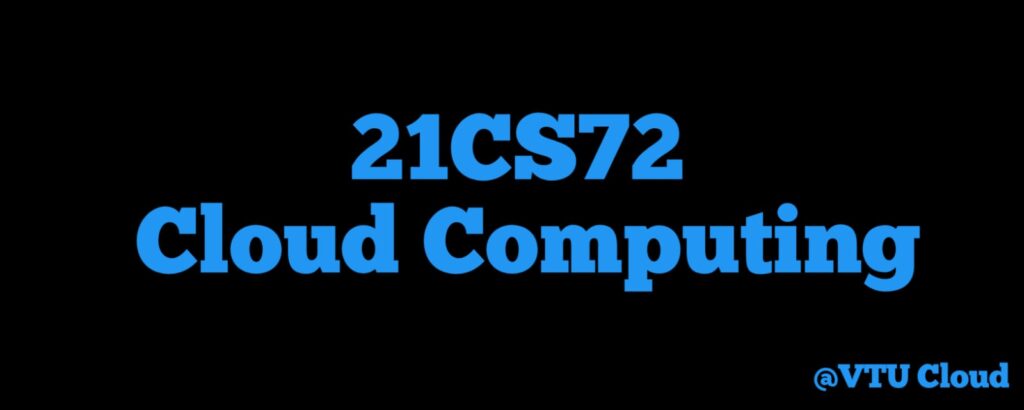 21CS72
Cloud Computing

@VTU Cloud